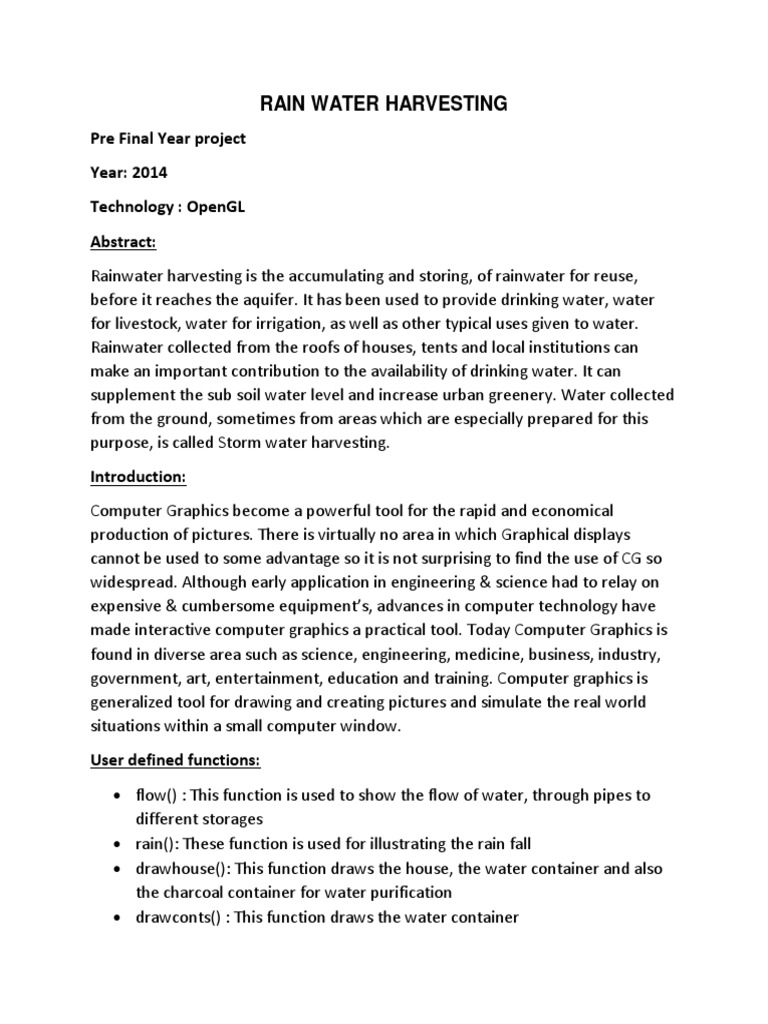 RAIN WATER HARVESTING

Pre Final Year project

Year: 2014

Technology : OpenGL

Abstract:

Rainwater harvesting is the accumulating and storing, of rainwater for reuse, before it reaches the aquifer. It has been used to provide drinking water, water for livestock, water for irrigation, as well as other typical uses given to water. Rainwater collected from the roofs of houses, tents and local institutions can make an important contribution to the availability of drinking water. It can supplement the sub soil water level and increase urban greenery. Water collected from the ground, sometimes from areas which are especially prepared for this purpose, is called Storm water harvesting.

Introduction:

Computer Graphics become a powerful tool for the rapid and economical production of pictures. There is virtually no area in which Graphical displays cannot be used to some advantage so it is not surprising to find the use of CG so widespread. Although early application in engineering & science had to relay on expensive & cumbersome equipment's, advances in computer technology have made interactive computer graphics a practical tool. Today Computer Graphics is found in diverse area such as science, engineering, medicine, business, industry, government, art, entertainment, education and training. Computer graphics is generalized tool for drawing and creating pictures and simulate the real world situations within a small computer window.

User defined functions:

• flow() : This function is used to show the flow of water, through pipes to different storages
• rain(): These function is used for illustrating the rain fall
• drawhouse(): This function draws the house, the water container and also the charcoal container for water purification
• drawconts() : This function draws the water container